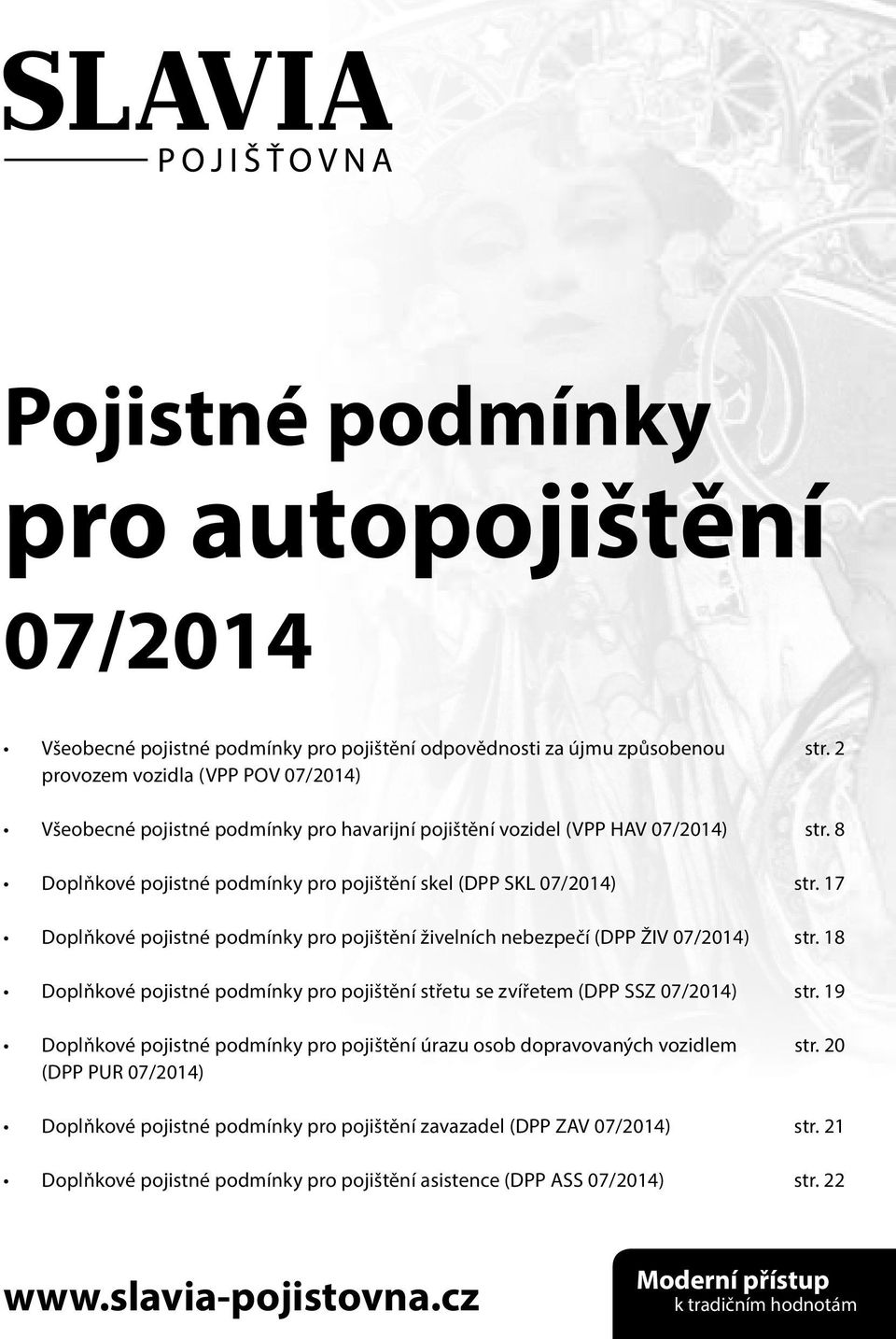 SLAVIA
POJIŠŤOVNA

Pojistné podmínky pro autopojištění 07/2014

• Všeobecné pojistné podmínky pro pojištění odpovědnosti za újmu způsobenou provozem vozidla (VPP POV 07/2014) str. 2

• Všeobecné pojistné podmínky pro havarijní pojištění vozidel (VPP HAV 07/2014) str. 8

• Doplňkové pojistné podmínky pro pojištění skel (DPP SKL 07/2014) str. 17

• Doplňkové pojistné podmínky pro pojištění živelních nebezpečí (DPP ŽIV 07/2014) str. 18

• Doplňkové pojistné podmínky pro pojištění střetu se zvířetem (DPP SSZ 07/2014) str. 19

• Doplňkové pojistné podmínky pro pojištění úrazu osob dopravovaných vozidlem (DPP PUR 07/2014) str. 20

• Doplňkové pojistné podmínky pro pojištění zavazadel (DPP ZAV 07/2014) str. 21

• Doplňkové pojistné podmínky pro pojištění asistence (DPP ASS 07/2014) str. 22

www.slavia-pojistovna.cz

Moderní přístup
k tradičním hodnotám